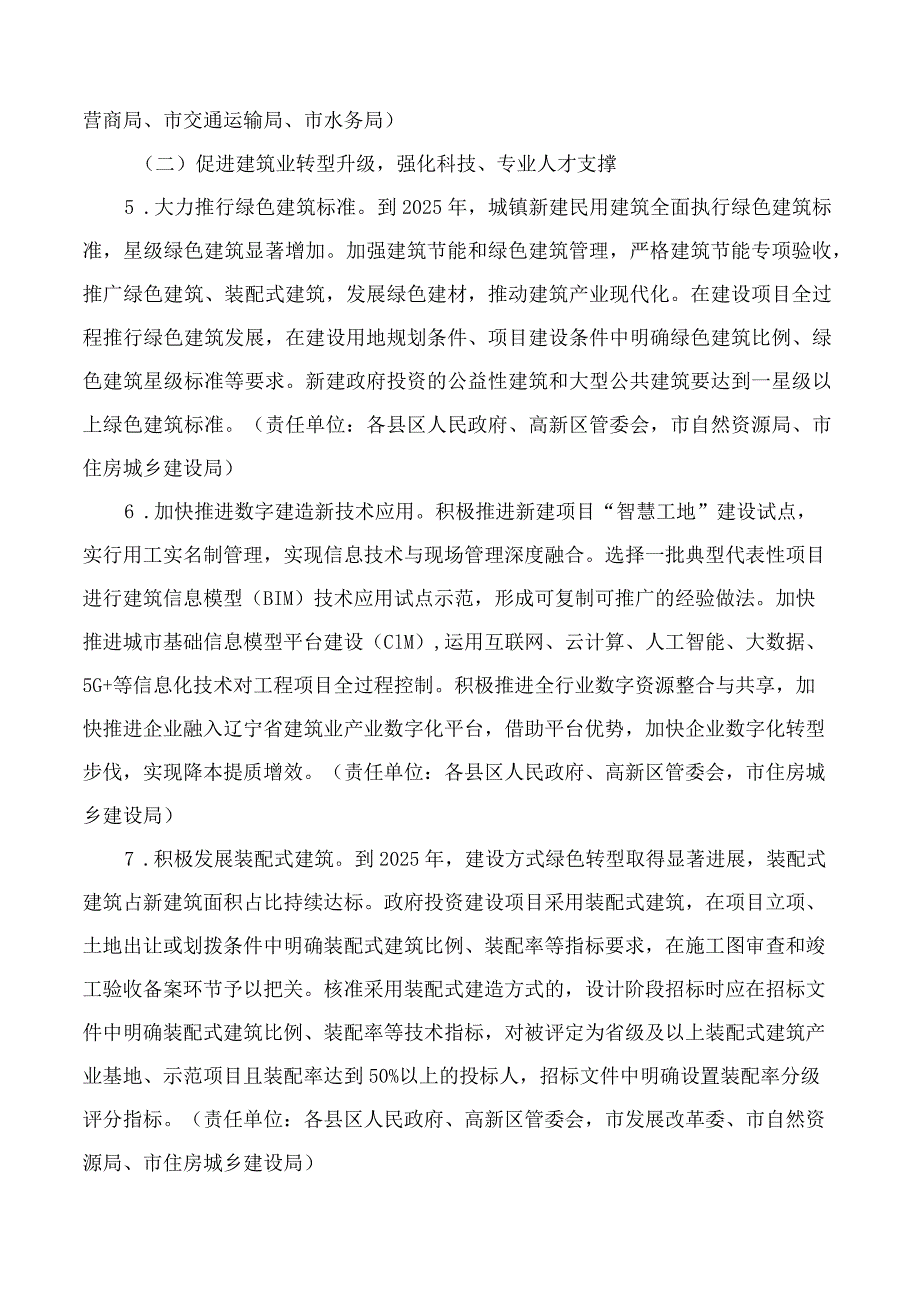 营商局、市交通运输局、市水务局）

（二）促进建筑业转型升级，强化科技、专业人才支撑

5．大力推行绿色建筑标准。到2025年，城镇新建民用建筑全面执行绿色建筑标准，星级绿色建筑显著增加。加强建筑节能和绿色建筑管理，严格建筑节能专项验收，推广绿色建筑、装配式建筑，发展绿色建材，推动建筑产业现代化。在建设项目全过程推行绿色建筑发展，在建设用地规划条件、项目建设条件中明确绿色建筑比例、绿色建筑星级标准等要求。新建政府投资的公益性建筑和大型公共建筑要达到一星级以上绿色建筑标准。（责任单位：各县区人民政府、高新区管委会，市自然资源局、市住房城乡建设局）

6．加快推进数字建造新技术应用。积极推进新建项目“智慧工地”建设试点，实行用工实名制管理，实现信息技术与现场管理深度融合。选择一批典型代表性项目进行建筑信息模型（BIM）技术应用试点示范，形成可复制可推广的经验做法。加快推进城市基础信息模型平台建设（CIM），运用互联网、云计算、人工智能、大数据、5G+等信息化技术对工程项目全过程控制。积极推进全行业数字资源整合与共享，加快推进企业融入辽宁省建筑业产业数字化平台，借助平台优势，加快企业数字化转型步伐，实现降本提质增效。（责任单位：各县区人民政府、高新区管委会，市住房城乡建设局）

7．积极发展装配式建筑。到2025年，建设方式绿色转型取得显著进展，装配式建筑占新建筑面积占比持续达标。政府投资建设项目采用装配式建筑，在项目立项、土地出让或划拨条件中明确装配式建筑比例、装配率等指标要求，在施工图审查和竣工验收备案环节予以把关。核准采用装配式建造方式的，设计阶段招标时应在招标文件中明确装配式建筑比例、装配率等技术指标，对被评定为省级及以上装配式建筑产业基地、示范项目且装配率达到50%以上的投标人，招标文件中明确设置装配率分级评分指标。（责任单位：各县区人民政府、高新区管委会，市发展改革委、市自然资源局、市住房城乡建设局）